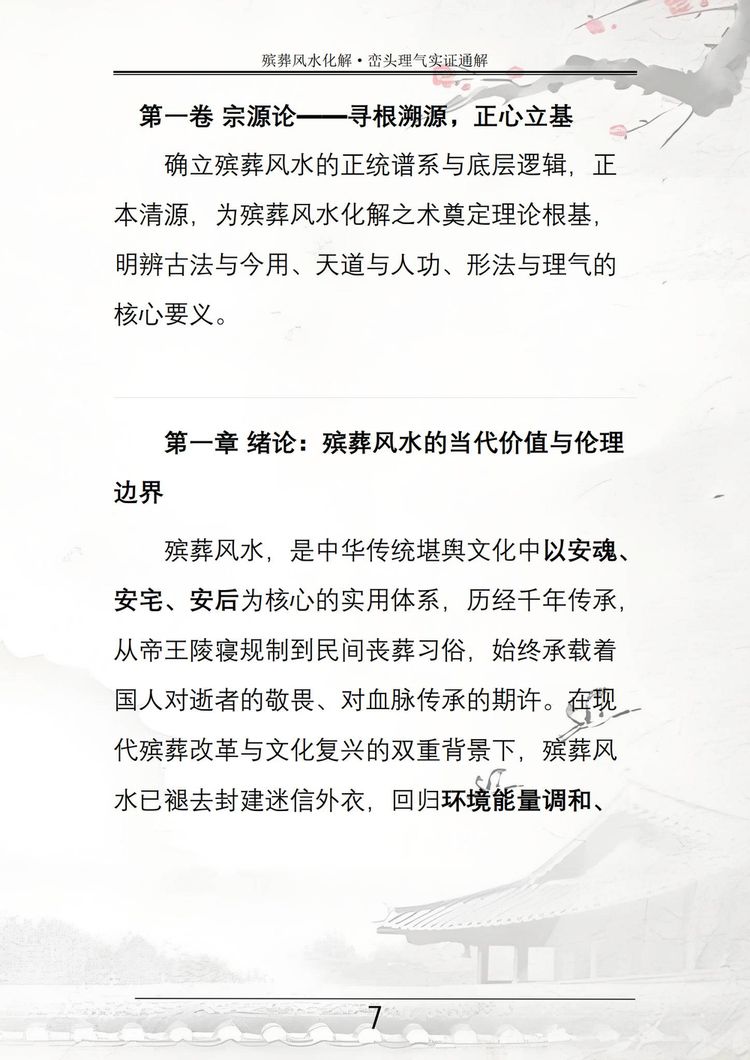 殡葬风水化解·峦头理气实证通解

第一卷 宗源论——寻根溯源，正心立基

确立殡葬风水的正统谱系与底层逻辑，正本清源，为殡葬风水化解之术奠定理论根基，明辨古法与今用、天道与人功、形法与理气的核心要义。

第一章 绪论：殡葬风水的当代价值与伦理边界

殡葬风水，是中华传统堪舆文化中以安魂、安宅、安后为核心的实用体系，历经千年传承，从帝王陵寝规制到民间丧葬习俗，始终承载着国人对逝者的敬畏、对血脉传承的期许。在现代殡葬改革与文化复兴的双重背景下，殡葬风水已褪去封建迷信外衣，回归环境能量调和、

7